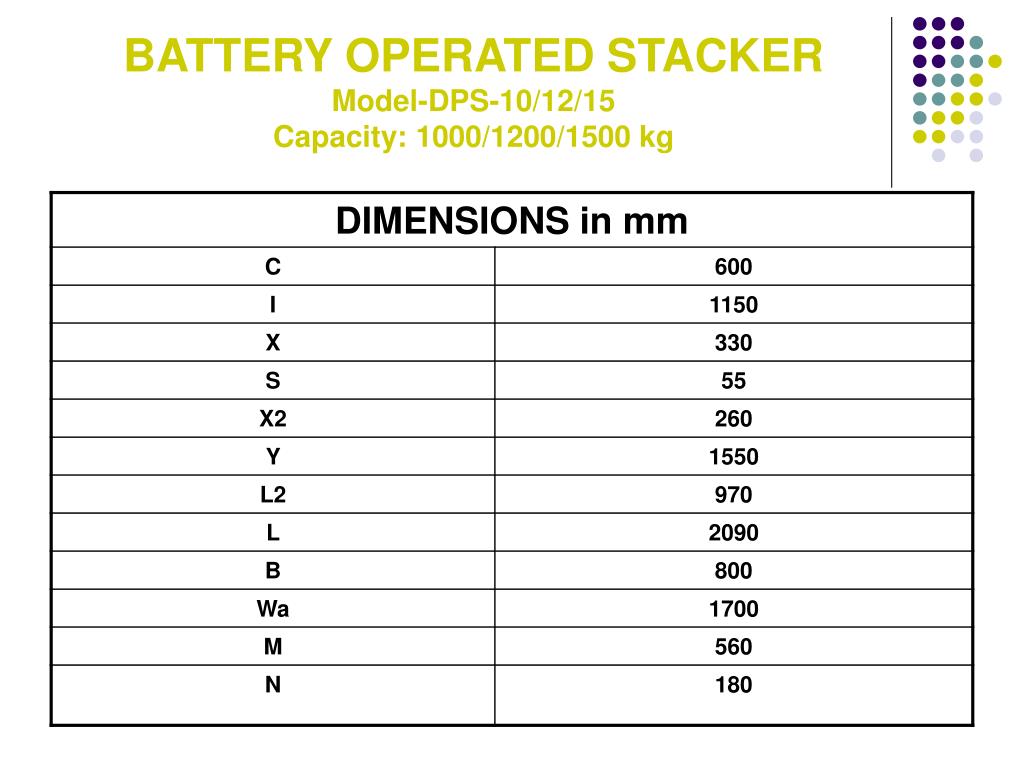 BATTERY OPERATED STACKER
Model-DPS-10/12/15
Capacity: 1000/1200/1500 kg

| DIMENSIONS in mm | |
|---|---|
| C | 600 |
| I | 1150 |
| X | 330 |
| S | 55 |
| X2 | 260 |
| Y | 1550 |
| L2 | 970 |
| L | 2090 |
| B | 800 |
| Wa | 1700 |
| M | 560 |
| N | 180 |